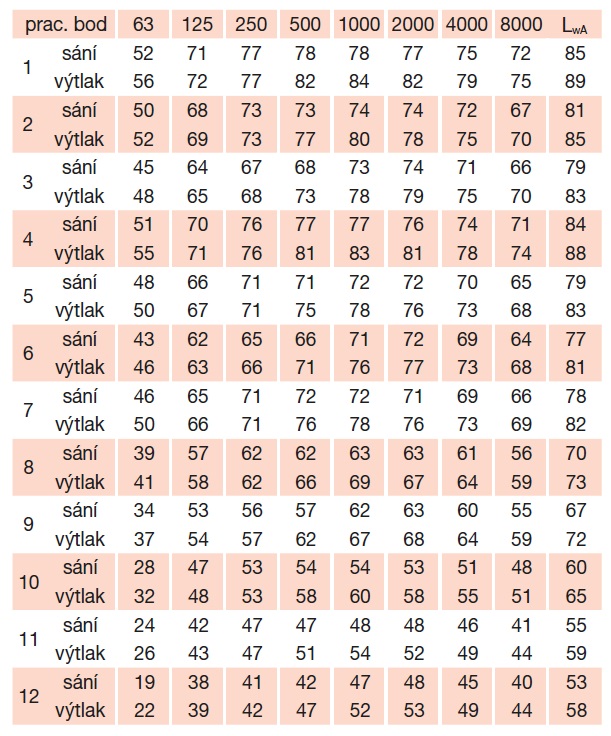 | prac. bod | | 63 | 125 | 250 | 500 | 1000 | 2000 | 4000 | 8000 | $L_{wA}$ |
|---|---|---|---|---|---|---|---|---|---|---|
| 1 | sání | 52 | 71 | 77 | 78 | 78 | 77 | 75 | 72 | 85 |
| | výtlak | 56 | 72 | 77 | 82 | 84 | 82 | 79 | 75 | 89 |
| 2 | sání | 50 | 68 | 73 | 73 | 74 | 74 | 72 | 67 | 81 |
| | výtlak | 52 | 69 | 73 | 77 | 80 | 78 | 75 | 70 | 85 |
| 3 | sání | 45 | 64 | 67 | 68 | 73 | 74 | 71 | 66 | 79 |
| | výtlak | 48 | 65 | 68 | 73 | 78 | 79 | 75 | 70 | 83 |
| 4 | sání | 51 | 70 | 76 | 77 | 77 | 76 | 74 | 71 | 84 |
| | výtlak | 55 | 71 | 76 | 81 | 83 | 81 | 78 | 74 | 88 |
| 5 | sání | 48 | 66 | 71 | 71 | 72 | 72 | 70 | 65 | 79 |
| | výtlak | 50 | 67 | 71 | 75 | 78 | 76 | 73 | 68 | 83 |
| 6 | sání | 43 | 62 | 65 | 66 | 71 | 72 | 69 | 64 | 77 |
| | výtlak | 46 | 63 | 66 | 71 | 76 | 77 | 73 | 68 | 81 |
| 7 | sání | 46 | 65 | 71 | 72 | 72 | 71 | 69 | 66 | 78 |
| | výtlak | 50 | 66 | 71 | 76 | 78 | 76 | 73 | 69 | 82 |
| 8 | sání | 39 | 57 | 62 | 62 | 63 | 63 | 61 | 56 | 70 |
| | výtlak | 41 | 58 | 62 | 66 | 69 | 67 | 64 | 59 | 73 |
| 9 | sání | 34 | 53 | 56 | 57 | 62 | 63 | 60 | 55 | 67 |
| | výtlak | 37 | 54 | 57 | 62 | 67 | 68 | 64 | 59 | 72 |
| 10 | sání | 28 | 47 | 53 | 54 | 54 | 53 | 51 | 48 | 60 |
| | výtlak | 32 | 48 | 53 | 58 | 60 | 58 | 55 | 51 | 65 |
| 11 | sání | 24 | 42 | 47 | 47 | 48 | 48 | 46 | 41 | 55 |
| | výtlak | 26 | 43 | 47 | 51 | 54 | 52 | 49 | 44 | 59 |
| 12 | sání | 19 | 38 | 41 | 42 | 47 | 48 | 45 | 40 | 53 |
| | výtlak | 22 | 39 | 42 | 47 | 52 | 53 | 49 | 44 | 58 |